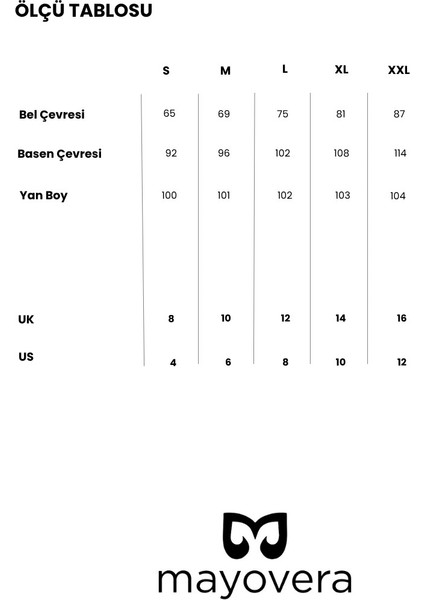 ÖLÇÜ TABLOSU

| | S | M | L | XL | XXL |
|---|---|---|---|---|---|
| Bel Çevresi | 65 | 69 | 75 | 81 | 87 |
| Basen Çevresi | 92 | 96 | 102 | 108 | 114 |
| Yan Boy | 100 | 101 | 102 | 103 | 104 |
| UK | 8 | 10 | 12 | 14 | 16 |
| US | 4 | 6 | 8 | 10 | 12 |

mayovera